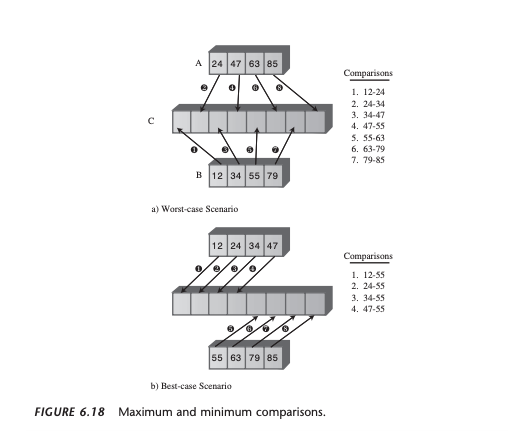 A 24 47 63 85

❷ ❹ ❻ ❽

C

❶ ❸ ❺ ❼

B 12 34 55 79

Comparisons
1. 12-24
2. 24-34
3. 34-47
4. 47-55
5. 55-63
6. 63-79
7. 79-85

a) Worst-case Scenario

12 24 34 47

❶ ❷ ❸ ❹

❺ ❻ ❼ ❽

55 63 79 85

Comparisons
1. 12-55
2. 24-55
3. 34-55
4. 47-55

b) Best-case Scenario

FIGURE 6.18 Maximum and minimum comparisons.